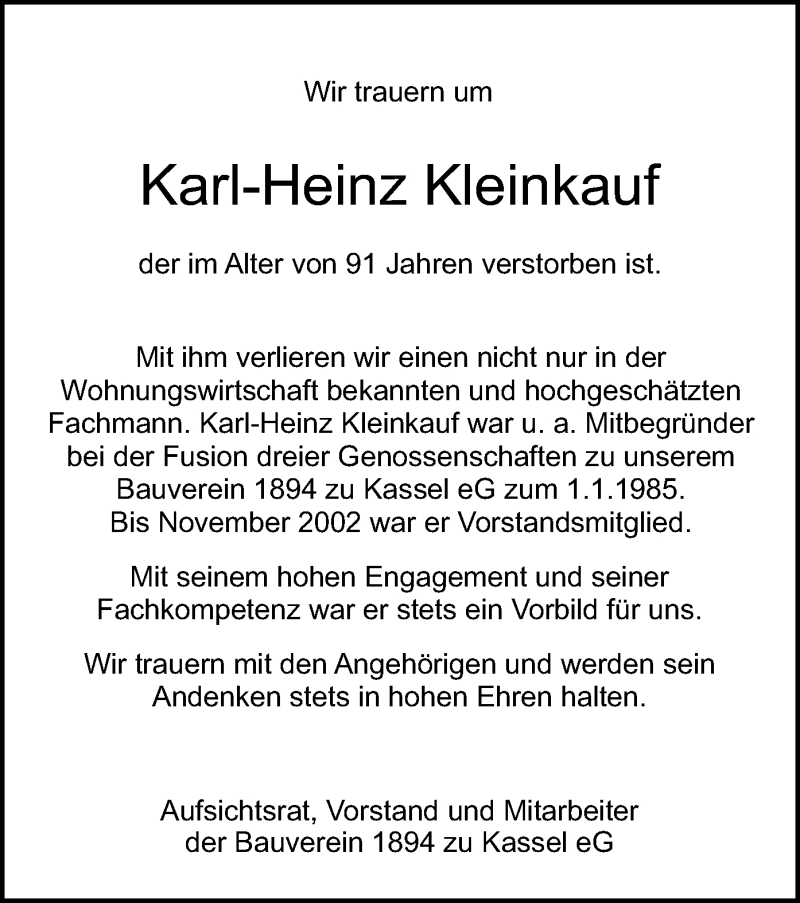 Wir trauern um

Karl-Heinz Kleinkauf

der im Alter von 91 Jahren verstorben ist.

Mit ihm verlieren wir einen nicht nur in der Wohnungswirtschaft bekannten und hochgeschätzten Fachmann. Karl-Heinz Kleinkauf war u. a. Mitbegründer bei der Fusion dreier Genossenschaften zu unserem Bauverein 1894 zu Kassel eG zum 1.1.1985. Bis November 2002 war er Vorstandsmitglied.

Mit seinem hohen Engagement und seiner Fachkompetenz war er stets ein Vorbild für uns.

Wir trauern mit den Angehörigen und werden sein Andenken stets in hohen Ehren halten.

Aufsichtsrat, Vorstand und Mitarbeiter der Bauverein 1894 zu Kassel eG